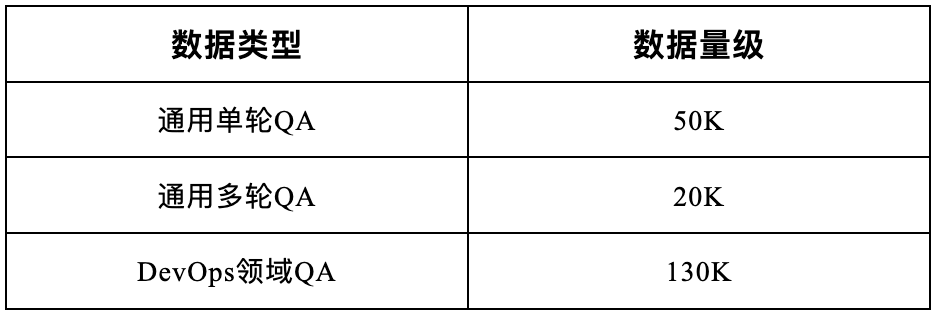 | 数据类型 | 数据量级 |
|---|---|
| 通用单轮QA | 50K |
| 通用多轮QA | 20K |
| DevOps领域QA | 130K |